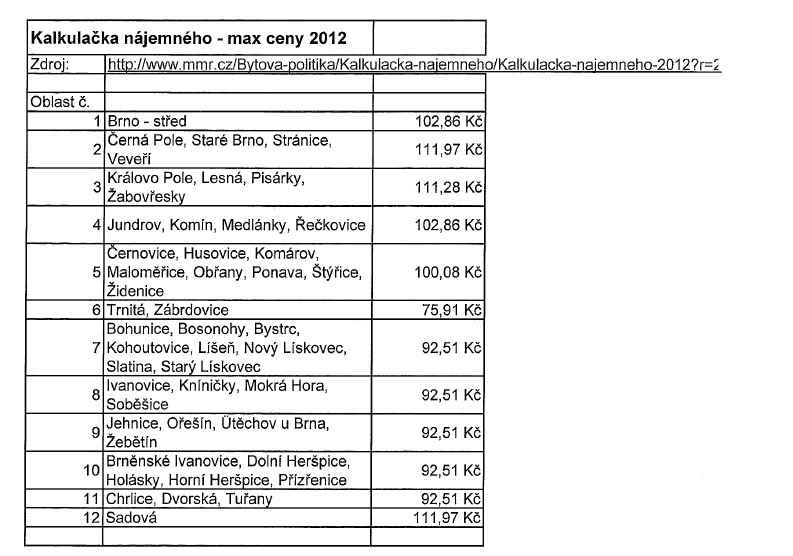 | Kalkulačka nájemného - max ceny 2012 | | |
|---|---|---|
| Zdroj: | http://www.mmr.cz/Bytova-politika/Kalkulacka-najemneho/Kalkulacka-najemneho-2012?r=2 | |
| | | |
| Oblast č. | | |
| 1 | Brno - střed | 102,86 Kč |
| 2 | Černá Pole, Staré Brno, Stránice, Veveří | 111,97 Kč |
| 3 | Královo Pole, Lesná, Pisárky, Žabovřesky | 111,28 Kč |
| 4 | Jundrov, Komín, Medlánky, Řečkovice | 102,86 Kč |
| 5 | Černovice, Husovice, Komárov, Maloměřice, Obřany, Ponava, Štýřice, Židenice | 100,08 Kč |
| 6 | Trnitá, Zábrdovice | 75,91 Kč |
| 7 | Bohunice, Bosonohy, Bystrc, Kohoutovice, Líšeň, Nový Lískovec, Slatina, Starý Lískovec | 92,51 Kč |
| 8 | Ivanovice, Kníničky, Mokrá Hora, Soběšice | 92,51 Kč |
| 9 | Jehnice, Ořešín, Útěchov u Brna, Žebětín | 92,51 Kč |
| 10 | Brněnské Ivanovice, Dolní Heršpice, Holásky, Horní Heršpice, Přízřenice | 92,51 Kč |
| 11 | Chrlice, Dvorská, Tuřany | 92,51 Kč |
| 12 | Sadová | 111,97 Kč |
| | | |